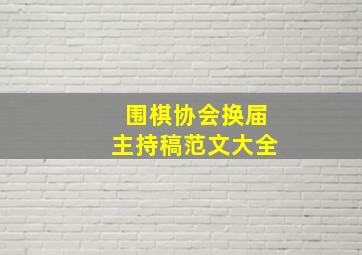 围棋协会换届
主持稿范文大全